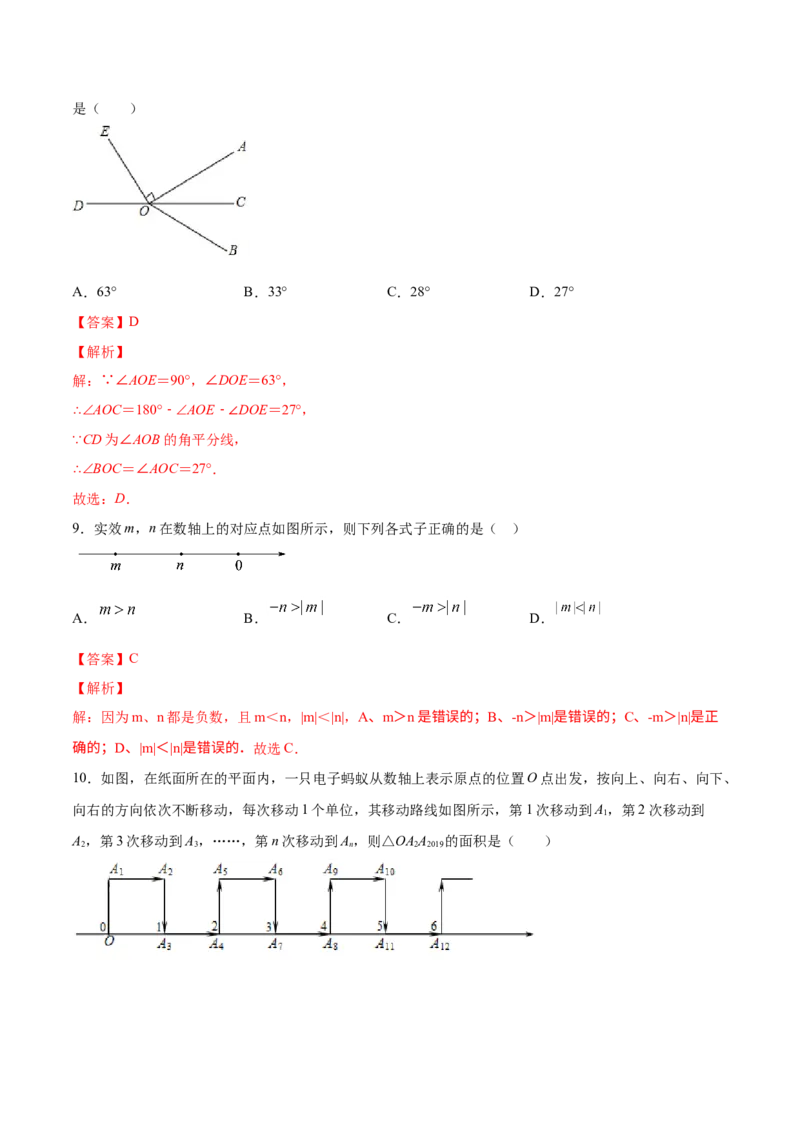 是（　　）

E

A

D

O

C

B

A．63°　　　　　　B．33°　　　　　　C．28°　　　　　　D．27°

【答案】D

【解析】

解：∵∠AOE=90°，∠DOE=63°，

∴∠AOC=180°－∠AOE－∠DOE=27°，

∵CD为∠AOB的角平分线，

∴∠BOC=∠AOC=27°.

故选：D．

9．实效m，n在数轴上的对应点如图所示，则下列各式子正确的是（　）

m　　n　　0

A．$m>n$　　　　B．$-n>|m|$　　　　C．$-m>|n|$　　　　D．$|m|<|n|$

【答案】C

【解析】

解：因为m、n都是负数，且m＜n，|m|＜|n|，A、m＞n是错误的；B、-n＞|m|是错误的；C、-m＞|n|是正确的；D、|m|＜|n|是错误的．故选C．

10．如图，在纸面所在的平面内，一只电子蚂蚁从数轴上表示原点的位置O点出发，按向上、向右、向下、向右的方向依次不断移动，每次移动1个单位，其移动路线如图所示，第1次移动到$A_1$，第2次移动到$A_2$，第3次移动到$A_3$，……，第n次移动到$A_n$，则△$OA_2A_{2019}$的面积是（　　）

$A_1$ $A_2$ $A_5$ $A_6$ $A_9$ $A_{10}$

0 1 2 3 4 5 6

O $A_3$ $A_4$ $A_7$ $A_8$ $A_{11}$ $A_{12}$